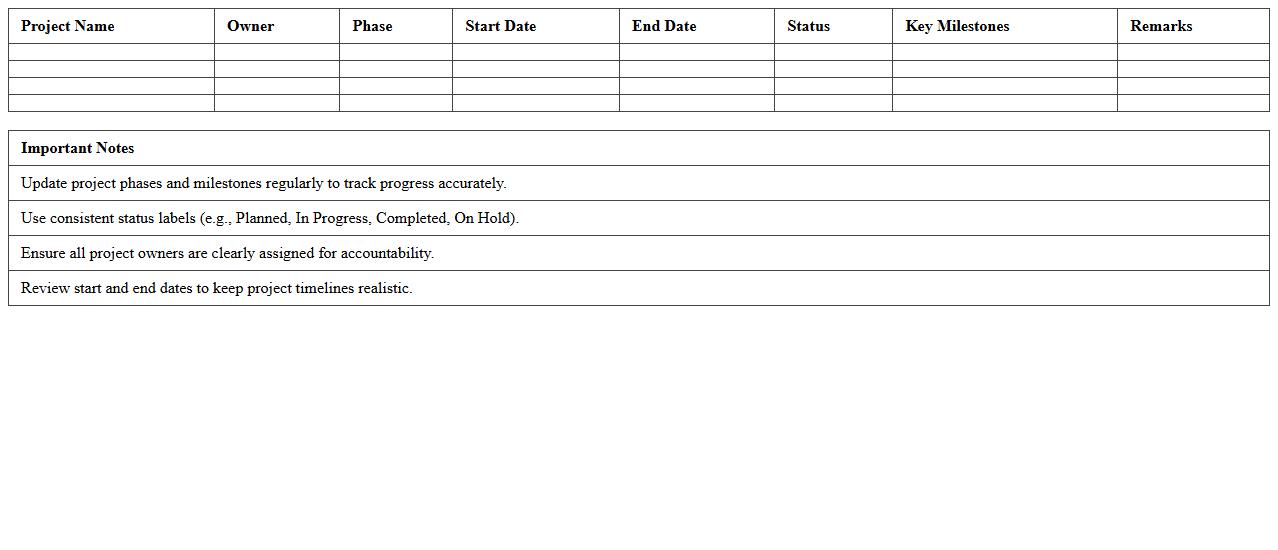 | Project Name | Owner | Phase | Start Date | End Date | Status | Key Milestones | Remarks |
|---|---|---|---|---|---|---|---|
| | | | | | | | |
| | | | | | | | |
| | | | | | | | |
| | | | | | | | |

| Important Notes |
|---|
| Update project phases and milestones regularly to track progress accurately. |
| Use consistent status labels (e.g., Planned, In Progress, Completed, On Hold). |
| Ensure all project owners are clearly assigned for accountability. |
| Review start and end dates to keep project timelines realistic. |